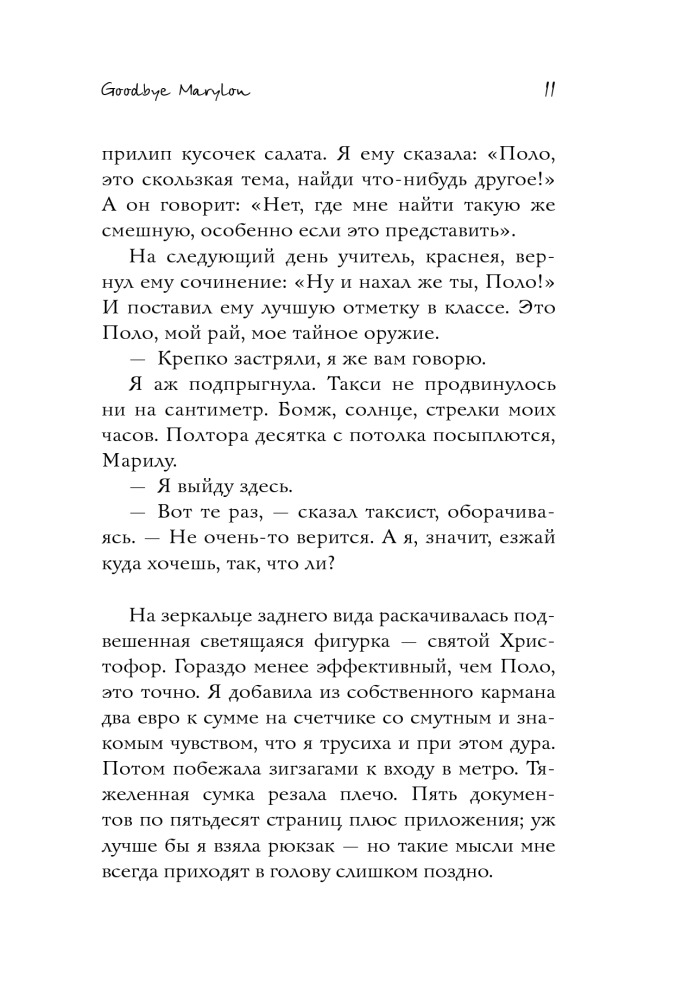 Goodbye Marylou

11

прилип кусочек салата. Я ему сказала: «Поло, это скользкая тема, найди что-нибудь другое!» А он говорит: «Нет, где мне найти такую же смешную, особенно если это представить».

На следующий день учитель, краснея, вернул ему сочинение: «Ну и нахал же ты, Поло!» И поставил ему лучшую отметку в классе. Это Поло, мой рай, мое тайное оружие.

— Крепко застряли, я же вам говорю.

Я аж подпрыгнула. Такси не продвинулось ни на сантиметр. Бомж, солнце, стрелки моих часов. Полтора десятка с потолка посыплются, Марилу.

— Я выйду здесь.

— Вот те раз, — сказал таксист, оборачиваясь. — Не очень-то верится. А я, значит, езжай куда хочешь, так, что ли?

На зеркальце заднего вида раскачивалась подвешенная светящаяся фигурка — святой Христофор. Гораздо менее эффективный, чем Поло, это точно. Я добавила из собственного кармана два евро к сумме на счетчике со смутным и знакомым чувством, что я трусиха и при этом дура. Потом побежала зигзагами к входу в метро. Тяжеленная сумка резала плечо. Пять документов по пятьдесят страниц плюс приложения; уж лучше бы я взяла рюкзак — но такие мысли мне всегда приходят в голову слишком поздно.